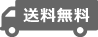 送料無料